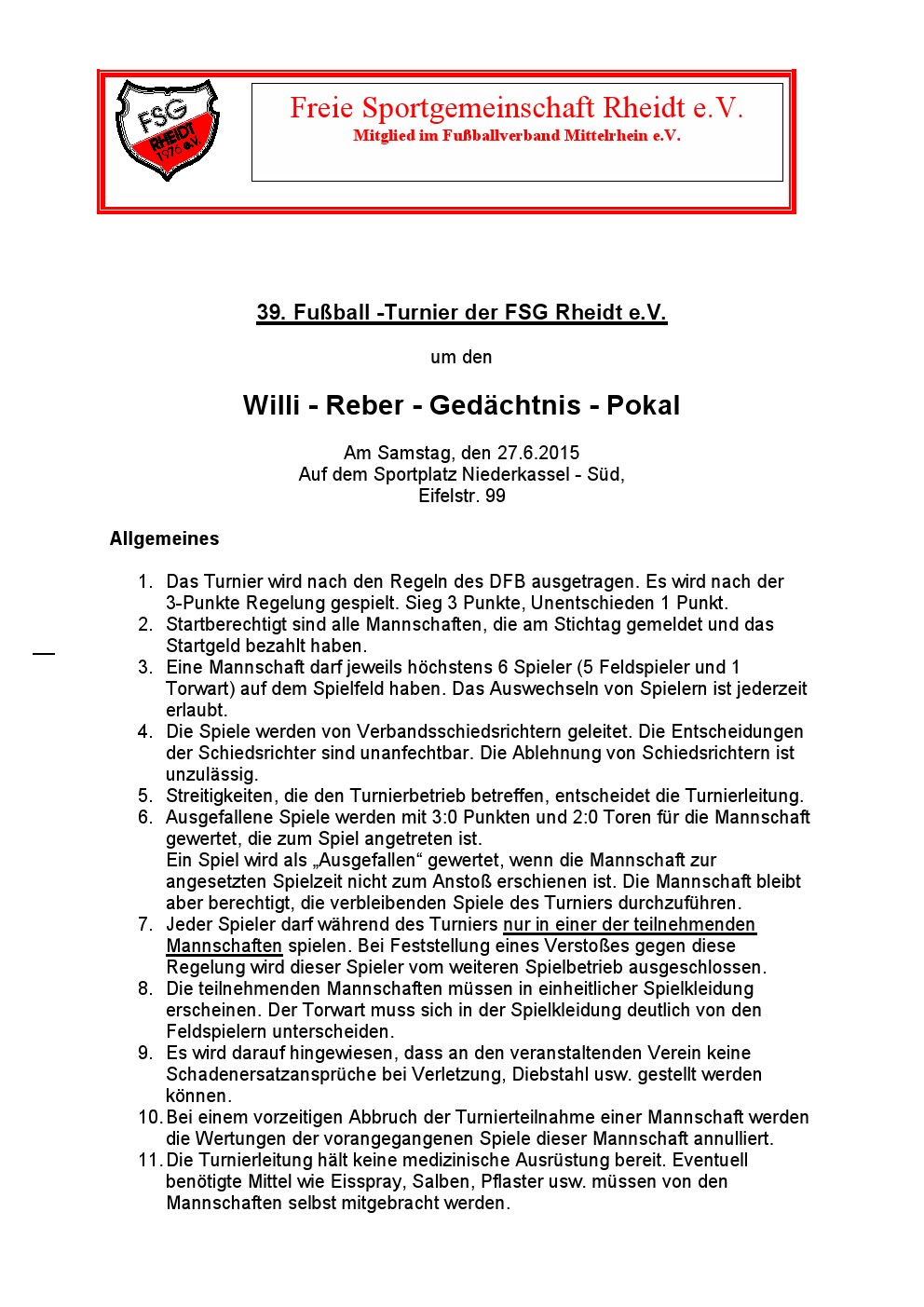 FSG RHEIDT 1976 e.V.

Freie Sportgemeinschaft Rheidt e.V.
Mitglied im Fußballverband Mittelrhein e.V.

39. Fußball -Turnier der FSG Rheidt e.V.

um den

Willi - Reber - Gedächtnis - Pokal

Am Samstag, den 27.6.2015
Auf dem Sportplatz Niederkassel - Süd,
Eifelstr. 99

Allgemeines

1. Das Turnier wird nach den Regeln des DFB ausgetragen. Es wird nach der 3-Punkte Regelung gespielt. Sieg 3 Punkte, Unentschieden 1 Punkt.
2. Startberechtigt sind alle Mannschaften, die am Stichtag gemeldet und das Startgeld bezahlt haben.
3. Eine Mannschaft darf jeweils höchstens 6 Spieler (5 Feldspieler und 1 Torwart) auf dem Spielfeld haben. Das Auswechseln von Spielern ist jederzeit erlaubt.
4. Die Spiele werden von Verbandsschiedsrichtern geleitet. Die Entscheidungen der Schiedsrichter sind unanfechtbar. Die Ablehnung von Schiedsrichtern ist unzulässig.
5. Streitigkeiten, die den Turnierbetrieb betreffen, entscheidet die Turnierleitung.
6. Ausgefallene Spiele werden mit 3:0 Punkten und 2:0 Toren für die Mannschaft gewertet, die zum Spiel angetreten ist.
Ein Spiel wird als „Ausgefallen“ gewertet, wenn die Mannschaft zur angesetzten Spielzeit nicht zum Anstoß erschienen ist. Die Mannschaft bleibt aber berechtigt, die verbleibenden Spiele des Turniers durchzuführen.
7. Jeder Spieler darf während des Turniers nur in einer der teilnehmenden Mannschaften spielen. Bei Feststellung eines Verstoßes gegen diese Regelung wird dieser Spieler vom weiteren Spielbetrieb ausgeschlossen.
8. Die teilnehmenden Mannschaften müssen in einheitlicher Spielkleidung erscheinen. Der Torwart muss sich in der Spielkleidung deutlich von den Feldspielern unterscheiden.
9. Es wird darauf hingewiesen, dass an den veranstaltenden Verein keine Schadenersatzansprüche bei Verletzung, Diebstahl usw. gestellt werden können.
10. Bei einem vorzeitigen Abbruch der Turnierteilnahme einer Mannschaft werden die Wertungen der vorangegangenen Spiele dieser Mannschaft annulliert.
11. Die Turnierleitung hält keine medizinische Ausrüstung bereit. Eventuell benötigte Mittel wie Eisspray, Salben, Pflaster usw. müssen von den Mannschaften selbst mitgebracht werden.